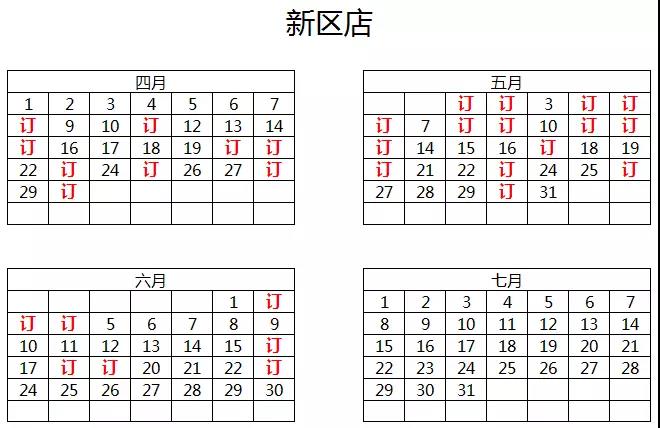 新区店

| 四月 | | | | | | |
|---|---|---|---|---|---|---|
| 1 | 2 | 3 | 4 | 5 | 6 | 7 |
| 订 | 9 | 10 | 订 | 12 | 13 | 14 |
| 订 | 16 | 17 | 18 | 19 | 订 | 订 |
| 22 | 订 | 24 | 订 | 26 | 27 | 订 |
| 29 | 订 | | | | | |
| | | | | | | |

| 五月 | | | | | | |
|---|---|---|---|---|---|---|
| | | 订 | 订 | 3 | 订 | 订 |
| 订 | 7 | 订 | 订 | 10 | 订 | 订 |
| 订 | 14 | 15 | 16 | 订 | 18 | 19 |
| 订 | 21 | 22 | 订 | 24 | 25 | 订 |
| 27 | 28 | 29 | 订 | 31 | | |
| | | | | | | |

| 六月 | | | | | | |
|---|---|---|---|---|---|---|
| | | | | | 1 | 订 |
| 订 | 订 | 5 | 6 | 7 | 8 | 9 |
| 10 | 11 | 12 | 13 | 14 | 15 | 订 |
| 17 | 订 | 订 | 20 | 21 | 22 | 订 |
| 24 | 25 | 26 | 27 | 28 | 29 | 30 |
| | | | | | | |

| 七月 | | | | | | |
|---|---|---|---|---|---|---|
| 1 | 2 | 3 | 4 | 5 | 6 | 7 |
| 8 | 9 | 10 | 11 | 12 | 13 | 14 |
| 15 | 16 | 17 | 18 | 19 | 20 | 21 |
| 22 | 23 | 24 | 25 | 26 | 27 | 28 |
| 29 | 30 | 31 | | | | |
| | | | | | | |